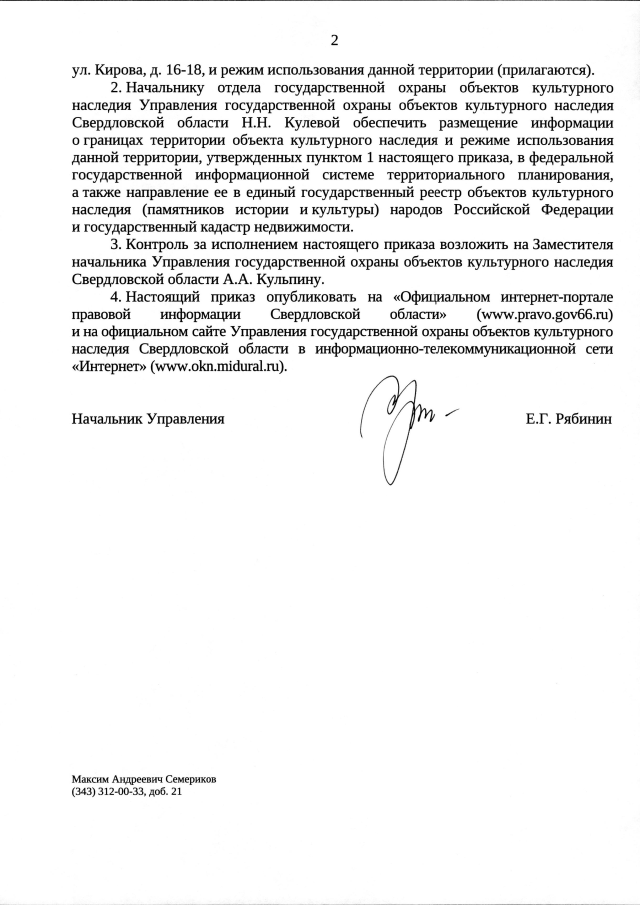 2

ул. Кирова, д. 16-18, и режим использования данной территории (прилагаются).

2. Начальнику отдела государственной охраны объектов культурного наследия Управления государственной охраны объектов культурного наследия Свердловской области Н.Н. Кулевой обеспечить размещение информации о границах территории объекта культурного наследия и режиме использования данной территории, утвержденных пунктом 1 настоящего приказа, в федеральной государственной информационной системе территориального планирования, а также направление ее в единый государственный реестр объектов культурного наследия (памятников истории и культуры) народов Российской Федерации и государственный кадастр недвижимости.

3. Контроль за исполнением настоящего приказа возложить на Заместителя начальника Управления государственной охраны объектов культурного наследия Свердловской области А.А. Кульпину.

4. Настоящий приказ опубликовать на «Официальном интернет-портале правовой информации Свердловской области» (www.pravo.gov66.ru) и на официальном сайте Управления государственной охраны объектов культурного наследия Свердловской области в информационно-телекоммуникационной сети «Интернет» (www.okn.midural.ru).

Начальник Управления Е.Г. Рябинин

Максим Андреевич Семериков
(343) 312-00-33, доб. 21